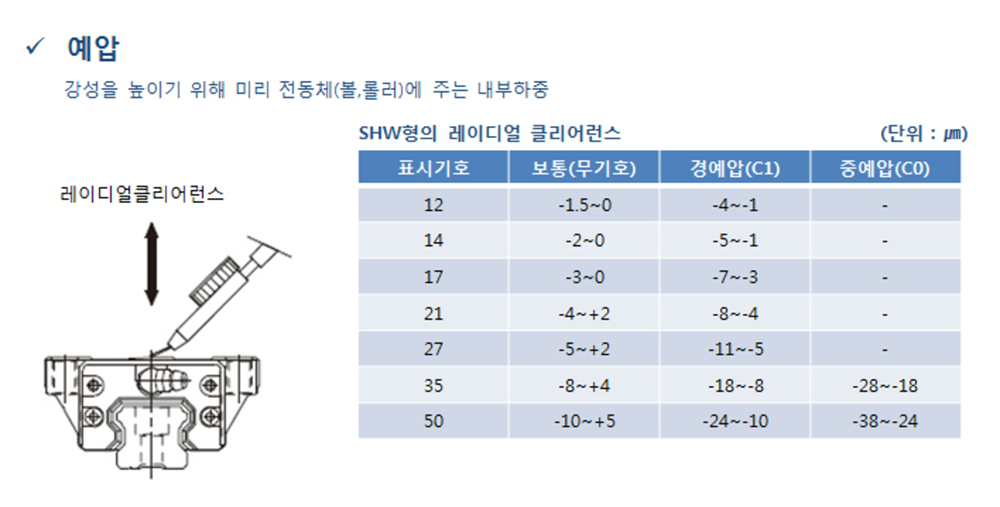 ✓ 예압

강성을 높이기 위해 미리 전동체(볼,롤러)에 주는 내부하중

레이디얼클리어런스

SHW형의 레이디얼 클리어런스

(단위 : μm)

| 표시기호 | 보통(무기호) | 경예압(C1) | 중예압(C0) |
|---|---|---|---|
| 12 | -1.5~0 | -4~-1 | - |
| 14 | -2~0 | -5~-1 | - |
| 17 | -3~0 | -7~-3 | - |
| 21 | -4~+2 | -8~-4 | - |
| 27 | -5~+2 | -11~-5 | - |
| 35 | -8~+4 | -18~-8 | -28~-18 |
| 50 | -10~+5 | -24~-10 | -38~-24 |